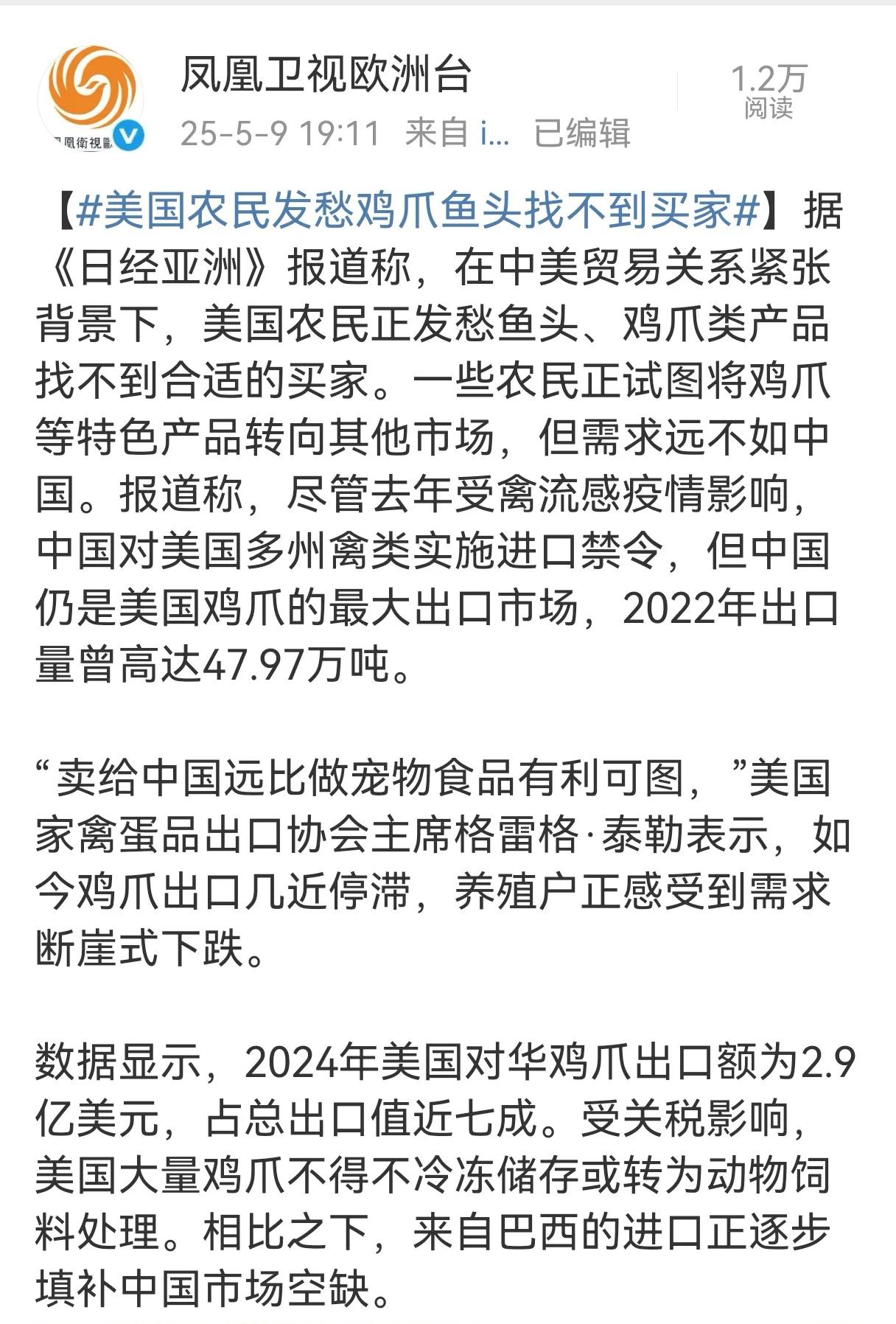 鳳凰衛視

凤凰卫视欧洲台

25-5-9 19:11 来自 i... 已编辑

1.2万
阅读

【#美国农民发愁鸡爪鱼头找不到买家#】据《日经亚洲》报道称，在中美贸易关系紧张背景下，美国农民正发愁鱼头、鸡爪类产品找不到合适的买家。一些农民正试图将鸡爪等特色产品转向其他市场，但需求远不如中国。报道称，尽管去年受禽流感疫情影响，中国对美国多州禽类实施进口禁令，但中国仍是美国鸡爪的最大出口市场，2022年出口量曾高达47.97万吨。

“卖给中国远比做宠物食品有利可图，”美国家禽蛋品出口协会主席格雷格·泰勒表示，如今鸡爪出口几近停滞，养殖户正感受到需求断崖式下跌。

数据显示，2024年美国对华鸡爪出口额为2.9亿美元，占总出口值近七成。受关税影响，美国大量鸡爪不得不冷冻储存或转为动物饲料处理。相比之下，来自巴西的进口正逐步填补中国市场空缺。